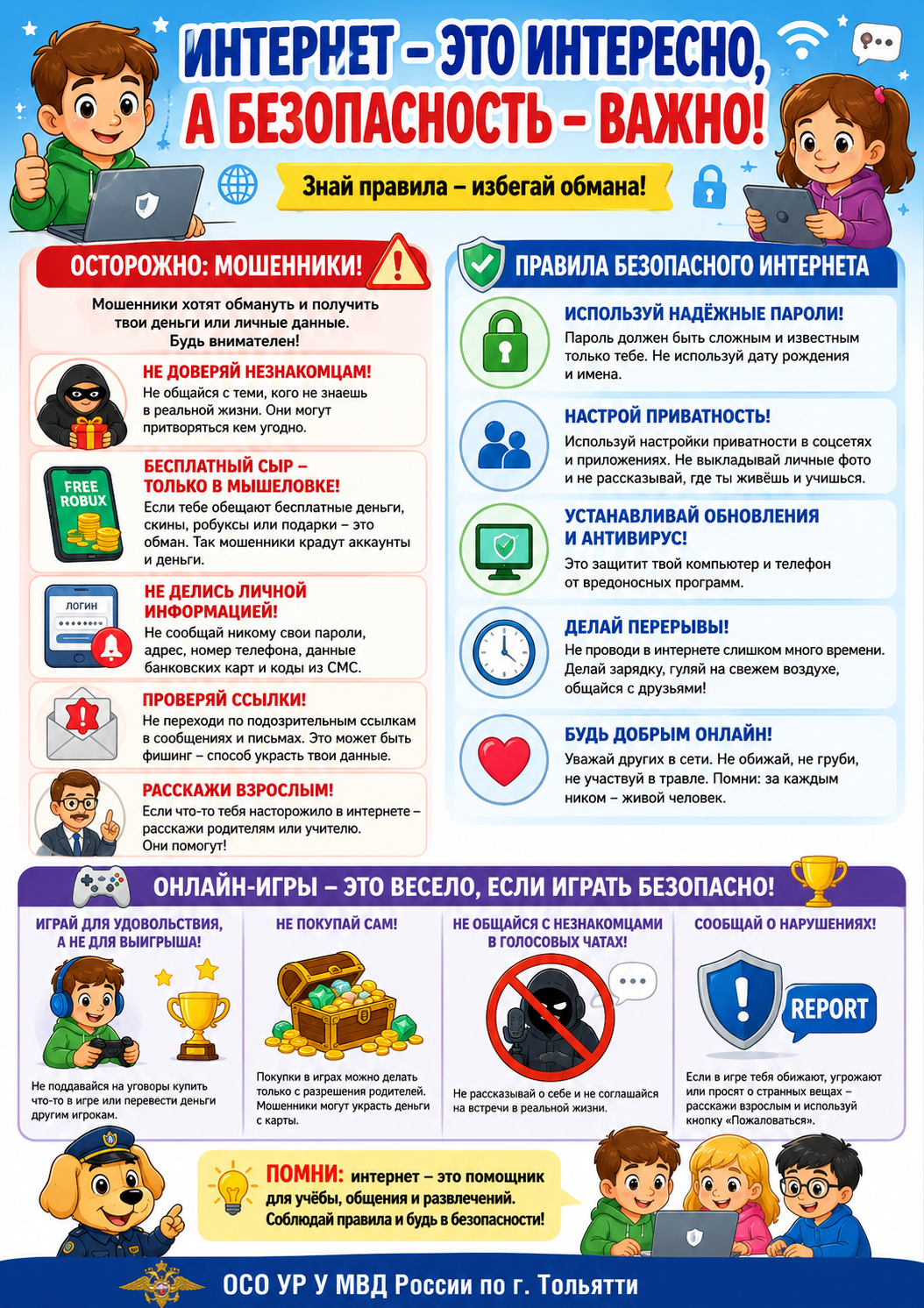 ИНТЕРНЕТ – ЭТО ИНТЕРЕСНО, А БЕЗОПАСНОСТЬ – ВАЖНО!

Знай правила – избегай обмана!

ОСТОРОЖНО: МОШЕННИКИ!

Мошенники хотят обмануть и получить твои деньги или личные данные. Будь внимателен!

НЕ ДОВЕРЯЙ НЕЗНАКОМЦАМ!
Не общайся с теми, кого не знаешь в реальной жизни. Они могут притворяться кем угодно.

FREE ROBUX

БЕСПЛАТНЫЙ СЫР – ТОЛЬКО В МЫШЕЛОВКЕ!
Если тебе обещают бесплатные деньги, скины, робуксы или подарки – это обман. Так мошенники крадут аккаунты и деньги.

ЛОГИН

НЕ ДЕЛИСЬ ЛИЧНОЙ ИНФОРМАЦИЕЙ!
Не сообщай никому свои пароли, адрес, номер телефона, данные банковских карт и коды из СМС.

ПРОВЕРЯЙ ССЫЛКИ!
Не переходи по подозрительным ссылкам в сообщениях и письмах. Это может быть фишинг – способ украсть твои данные.

РАССКАЖИ ВЗРОСЛЫМ!
Если что-то тебя насторожило в интернете – расскажи родителям или учителю. Они помогут!

ПРАВИЛА БЕЗОПАСНОГО ИНТЕРНЕТА

ИСПОЛЬЗУЙ НАДЁЖНЫЕ ПАРОЛИ!
Пароль должен быть сложным и известным только тебе. Не используй дату рождения и имена.

НАСТРОЙ ПРИВАТНОСТЬ!
Используй настройки приватности в соцсетях и приложениях. Не выкладывай личные фото и не рассказывай, где ты живёшь и учишься.

УСТАНАВЛИВАЙ ОБНОВЛЕНИЯ И АНТИВИРУС!
Это защитит твой компьютер и телефон от вредоносных программ.

ДЕЛАЙ ПЕРЕРЫВЫ!
Не проводи в интернете слишком много времени. Делай зарядку, гуляй на свежем воздухе, общайся с друзьями!

БУДЬ ДОБРЫМ ОНЛАЙН!
Уважай других в сети. Не обижай, не груби, не участвуй в травле. Помни: за каждым ником – живой человек.

ОНЛАЙН-ИГРЫ – ЭТО ВЕСЕЛО, ЕСЛИ ИГРАТЬ БЕЗОПАСНО!

ИГРАЙ ДЛЯ УДОВОЛЬСТВИЯ, А НЕ ДЛЯ ВЫИГРЫША!
Не поддавайся на уговоры купить что-то в игре или перевести деньги другим игрокам.

НЕ ПОКУПАЙ САМ!
Покупки в играх можно делать только с разрешения родителей. Мошенники могут украсть деньги с карты.

НЕ ОБЩАЙСЯ С НЕЗНАКОМЦАМИ В ГОЛОСОВЫХ ЧАТАХ!
Не рассказывай о себе и не соглашайся на встречи в реальной жизни.

СООБЩАЙ О НАРУШЕНИЯХ!
REPORT
Если в игре тебя обижают, угрожают или просят о странных вещах – расскажи взрослым и используй кнопку «Пожаловаться».

ПОМНИ: интернет – это помощник для учёбы, общения и развлечений. Соблюдай правила и будь в безопасности!

ОСО УР У МВД России по г. Тольятти